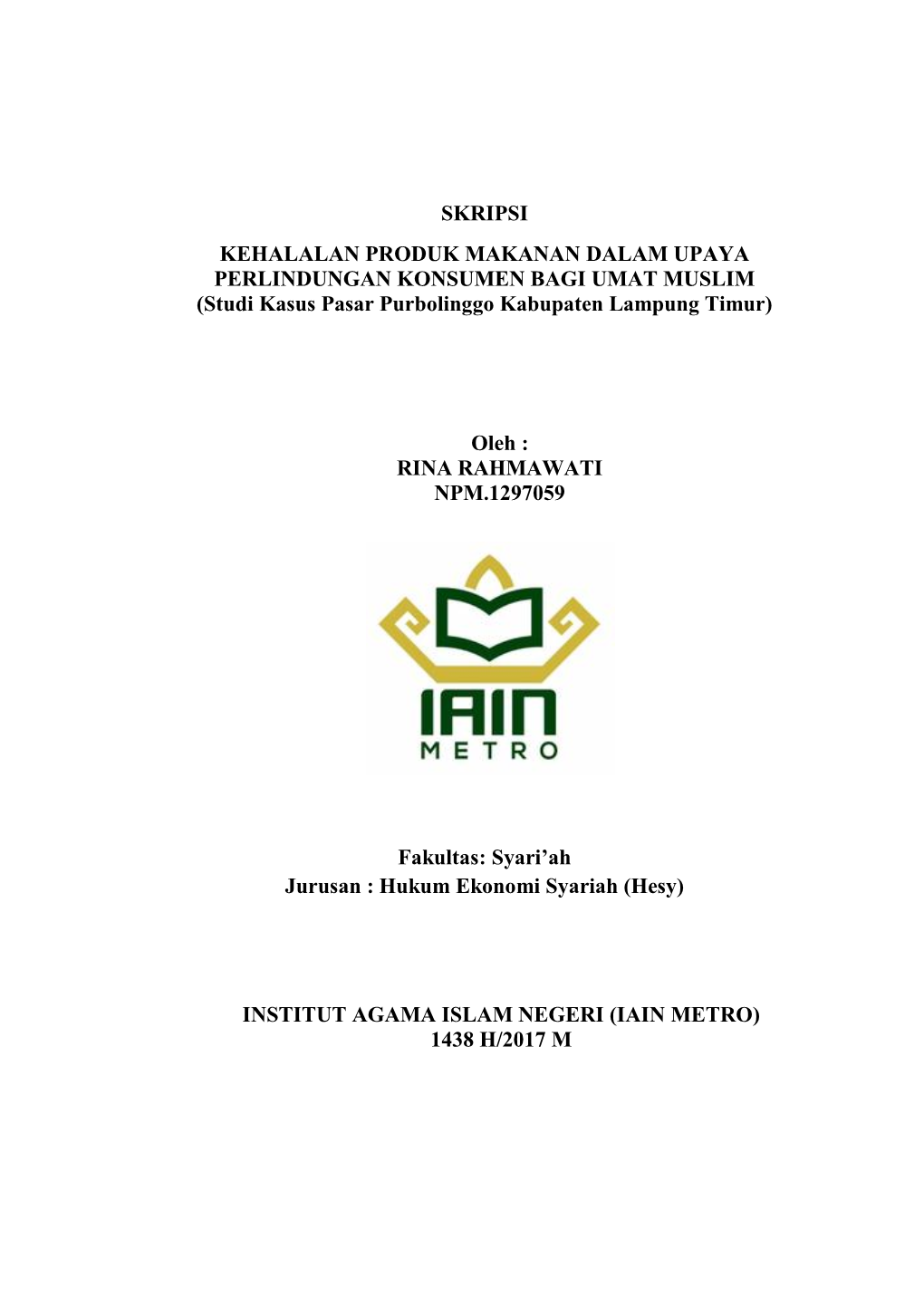 SKRIPSI

KEHALALAN PRODUK MAKANAN DALAM UPAYA PERLINDUNGAN KONSUMEN BAGI UMAT MUSLIM
(Studi Kasus Pasar Purbolinggo Kabupaten Lampung Timur)

Oleh :
RINA RAHMAWATI
NPM.1297059

IAIN
METRO

Fakultas: Syari'ah
Jurusan : Hukum Ekonomi Syariah (Hesy)

INSTITUT AGAMA ISLAM NEGERI (IAIN METRO)
1438 H/2017 M